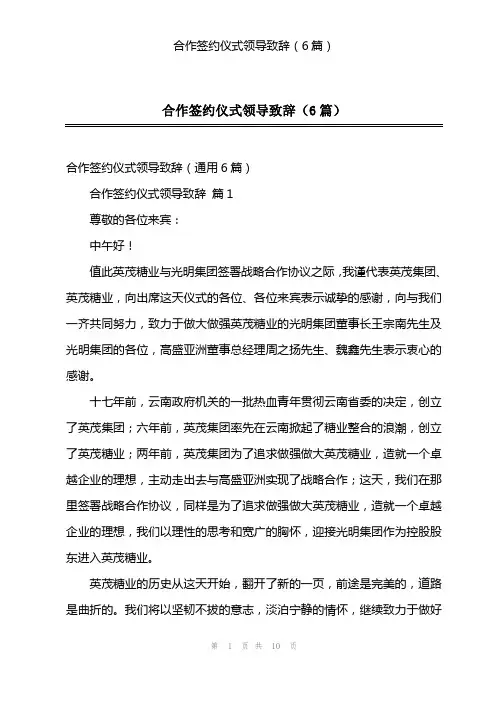 合作签约仪式领导致辞（6篇）

合作签约仪式领导致辞（6篇）

合作签约仪式领导致辞（通用6篇）

合作签约仪式领导致辞 篇1

尊敬的各位来宾：

中午好！

值此英茂糖业与光明集团签署战略合作协议之际，我谨代表英茂集团、英茂糖业，向出席这天仪式的各位、各位来宾表示诚挚的感谢，向与我们一齐共同努力，致力于做大做强英茂糖业的光明集团董事长王宗南先生及光明集团的各位，高盛亚洲董事总经理周之扬先生、魏鑫先生表示衷心的感谢。

十七年前，云南政府机关的一批热血青年贯彻云南省委的决定，创立了英茂集团；六年前，英茂集团率先在云南掀起了糖业整合的浪潮，创立了英茂糖业；两年前，英茂集团为了追求做强做大英茂糖业，造就一个卓越企业的理想，主动走出去与高盛亚洲实现了战略合作；这天，我们在那里签署战略合作协议，同样是为了追求做强做大英茂糖业，造就一个卓越企业的理想，我们以理性的思考和宽广的胸怀，迎接光明集团作为控股股东进入英茂糖业。

英茂糖业的历史从这天开始，翻开了新的一页，前途是完美的，道路是曲折的。我们将以坚韧不拔的意志，淡泊宁静的情怀，继续致力于做好

第 1 页 共 10 页